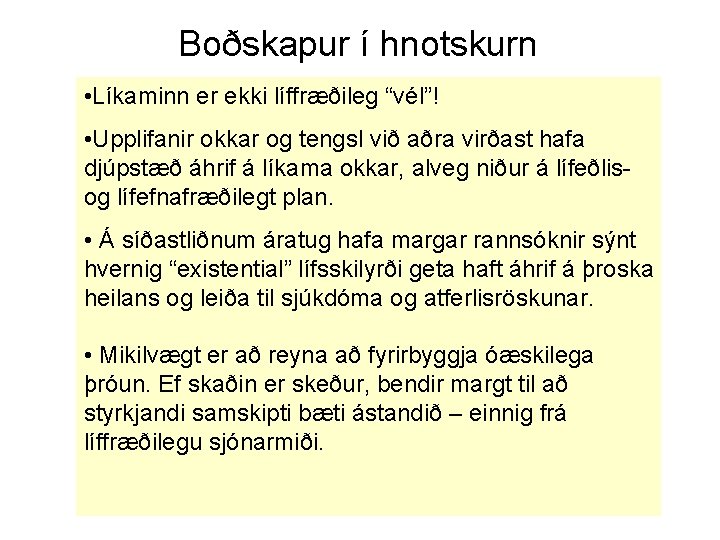 Boðskapur í hnotskurn

•Líkaminn er ekki líffræðileg “vél”!

•Upplifanir okkar og tengsl við aðra virðast hafa djúpstæð áhrif á líkama okkar, alveg niður á lífeðlis- og lífefnafræðilegt plan.

• Á síðastliðnum áratug hafa margar rannsóknir sýnt hvernig “existential” lífsskilyrði geta haft áhrif á þroska heilans og leiða til sjúkdóma og atferlisröskunar.

• Mikilvægt er að reyna að fyrirbyggja óæskilega þróun. Ef skaðin er skeður, bendir margt til að styrkjandi samskipti bæti ástandið – einnig frá líffræðilegu sjónarmiði.